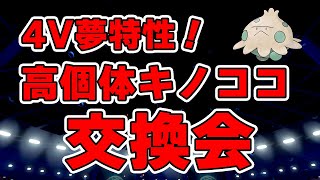 4V夢特性！
高個体キノココ
交換会